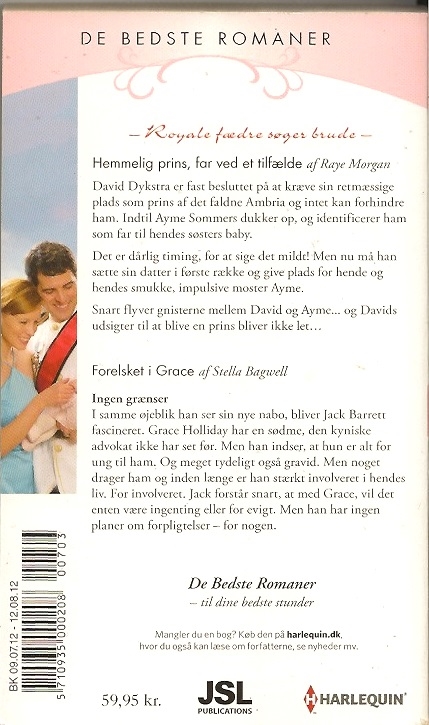 DE BEDSTE ROMANER

– Royale fædre søger brude –

Hemmelig prins, far ved et tilfælde af Raye Morgan

David Dykstra er fast besluttet på at kræve sin retmæssige plads som prins af det faldne Ambria og intet kan forhindre ham. Indtil Ayme Sommers dukker op, og identificerer ham som far til hendes søsters baby.

Det er dårlig timing, for at sige det mildt! Men nu må han sætte sin datter i første række og give plads for hende og hendes smukke, impulsive moster Ayme.

Snart flyver gnisterne mellem David og Ayme... og Davids udsigter til at blive en prins bliver ikke let...

Forelsket i Grace af Stella Bagwell

Ingen grænser
I samme øjeblik han ser sin nye nabo, bliver Jack Barrett fascineret. Grace Holliday har en sødme, den kyniske advokat ikke har set før. Men han indser, at hun er alt for ung til ham. Og meget tydeligt også gravid. Men noget drager ham og inden længe er han stærkt involveret i hendes liv. For involveret. Jack forstår snart, at med Grace, vil det enten være ingenting eller for evigt. Men han har ingen planer om forpligtelser – for nogen.

De Bedste Romaner
– til dine bedste stunder

Mangler du en bog? Køb den på harlequin.dk, hvor du også kan læse om forfatterne, se nyheder mv.

BK 09.07.12 - 12.08.12

5 710935 000208 00703

59,95 kr.

JSL PUBLICATIONS

HARLEQUIN